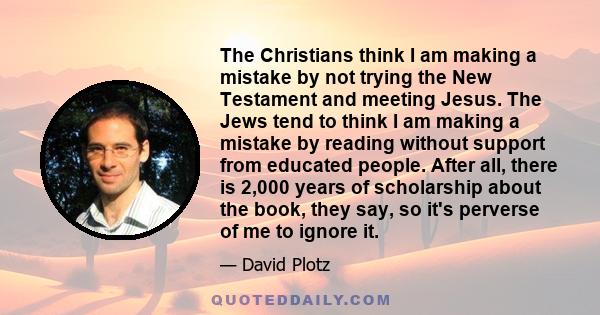 The Christians think I am making a mistake by not trying the New Testament and meeting Jesus. The Jews tend to think I am making a mistake by reading without support from educated people. After all, there is 2,000 years of scholarship about the book, they say, so it's perverse of me to ignore it.

— David Plotz

QUOTEDDAILY.COM